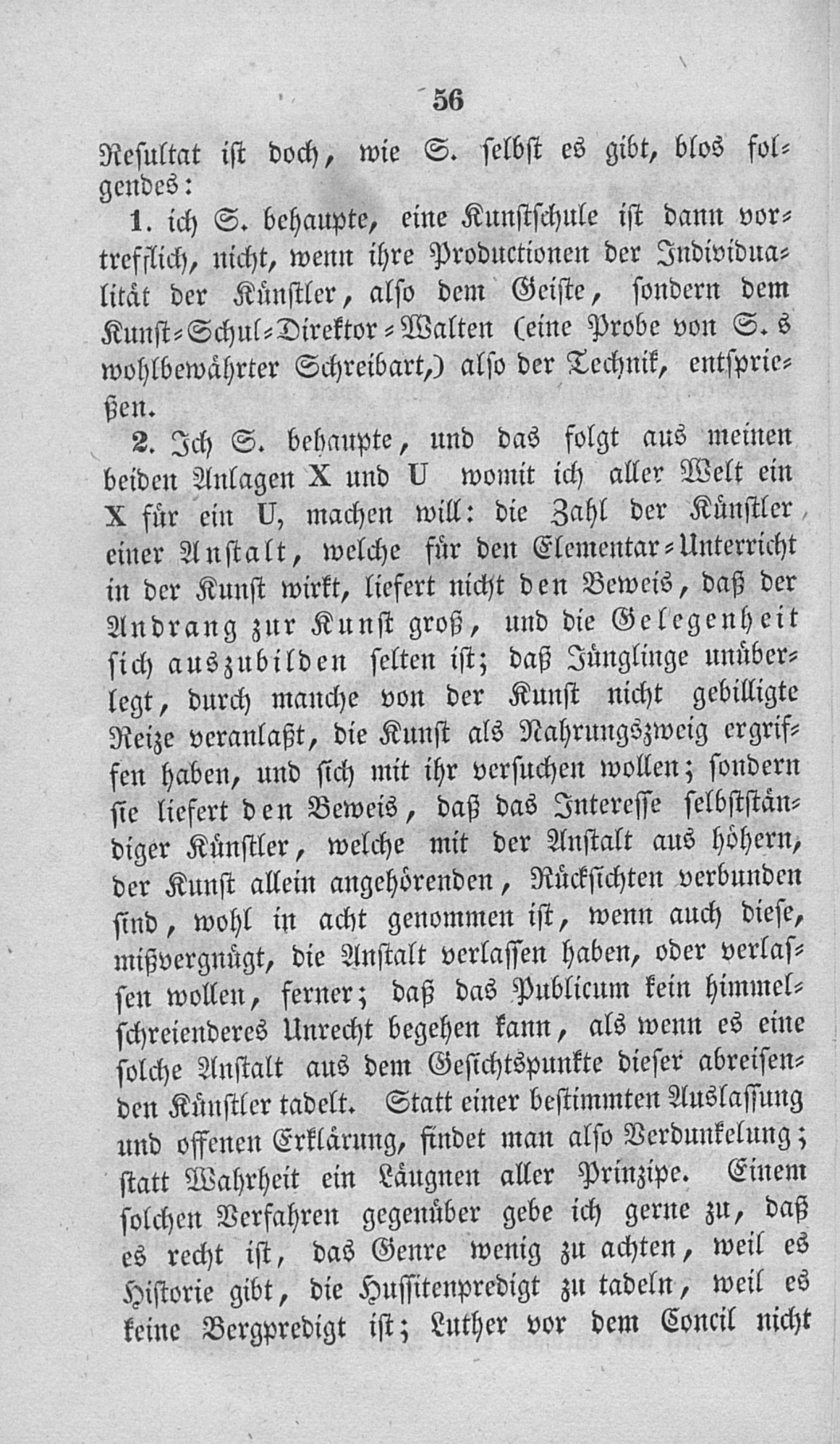 56

Resultat ist doch, wie S. selbst es gibt, blos folgendes:

1. ich S. behaupte, eine Kunstschule ist dann vortrefflich, nicht, wenn ihre Productionen der Individualität der Künstler, also dem Geiste, sondern dem Kunst-Schul-Direktor-Walten (eine Probe von S. s wohlbewährter Schreibart,) also der Technik, entsprießen.

2. Ich S. behaupte, und das folgt aus meinen beiden Anlagen X und U womit ich aller Welt ein X für ein U, machen will: die Zahl der Künstler einer Anstalt, welche für den Elementar-Unterricht in der Kunst wirkt, liefert nicht den Beweis, daß der Andrang zur Kunst groß, und die Gelegenheit sich auszubilden selten ist; daß Jünglinge unüberlegt, durch manche von der Kunst nicht gebilligte Reize veranlaßt, die Kunst als Nahrungszweig ergriffen haben, und sich mit ihr versuchen wollen; sondern sie liefert den Beweis, daß das Interesse selbstständiger Künstler, welche mit der Anstalt aus höhern, der Kunst allein angehörenden, Rücksichten verbunden sind, wohl in acht genommen ist, wenn auch diese, mißvergnügt, die Anstalt verlassen haben, oder verlassen wollen, ferner; daß das Publicum kein himmelschreienderes Unrecht begehen kann, als wenn es eine solche Anstalt aus dem Gesichtspunkte dieser abreisenden Künstler tadelt. Statt einer bestimmten Auslassung und offenen Erklärung, findet man also Verdunkelung; statt Wahrheit ein Läugnen aller Prinzipe. Einem solchen Verfahren gegenüber gebe ich gerne zu, daß es recht ist, das Genre wenig zu achten, weil es Historie gibt, die Hussitenpredigt zu tadeln, weil es keine Bergpredigt ist; Luther vor dem Concil nicht